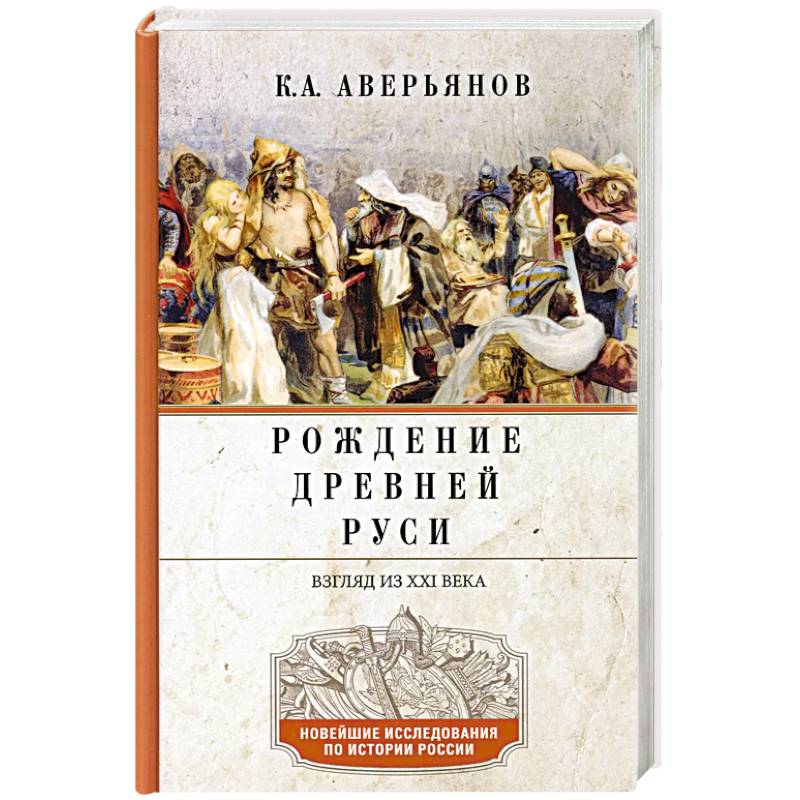 К.А. АВЕРЬЯНОВ

РОЖДЕНИЕ ДРЕВНЕЙ РУСИ

ВЗГЛЯД ИЗ XXI ВЕКА

НОВЕЙШИЕ ИССЛЕДОВАНИЯ ПО ИСТОРИИ РОССИИ